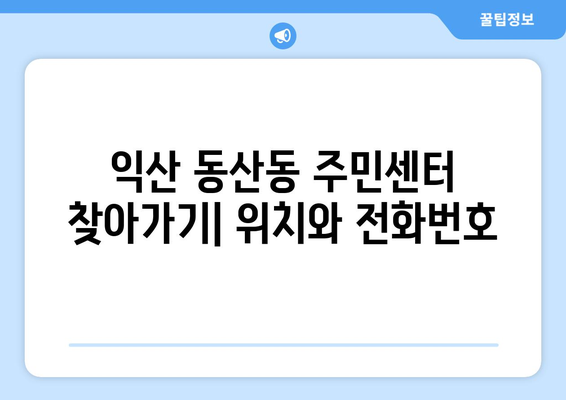 꿀팁정보

익산 동산동 주민센터 찾아가기| 위치와 전화번호